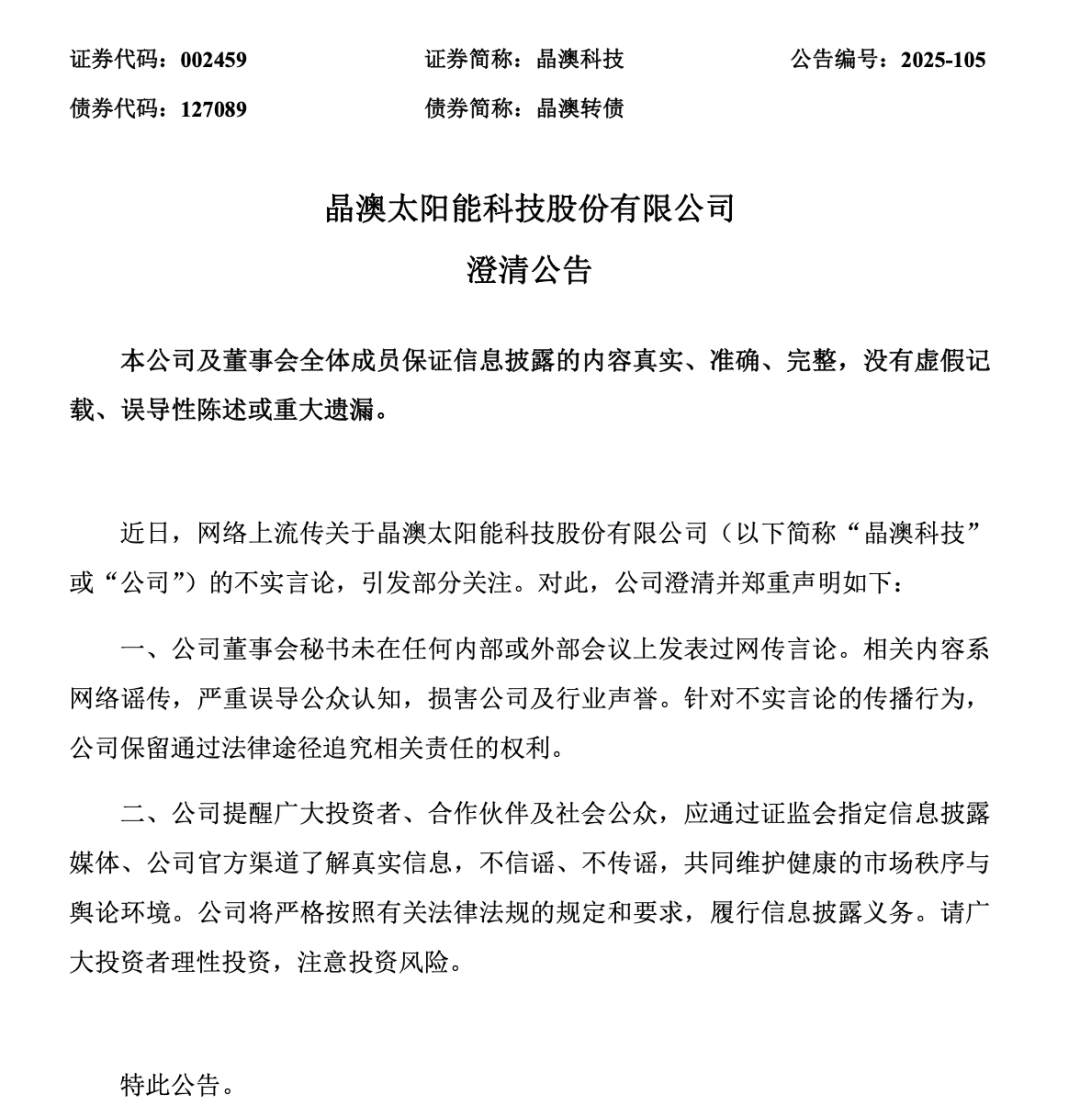 证券代码：002459　　证券简称：晶澳科技　　公告编号：2025-105
债券代码：127089　　债券简称：晶澳转债

晶澳太阳能科技股份有限公司
澄清公告

本公司及董事会全体成员保证信息披露的内容真实、准确、完整，没有虚假记载、误导性陈述或重大遗漏。

近日，网络上流传关于晶澳太阳能科技股份有限公司（以下简称“晶澳科技”或“公司”）的不实言论，引发部分关注。对此，公司澄清并郑重声明如下：

一、公司董事会秘书未在任何内部或外部会议上发表过网传言论。相关内容系网络谣传，严重误导公众认知，损害公司及行业声誉。针对不实言论的传播行为，公司保留通过法律途径追究相关责任的权利。

二、公司提醒广大投资者、合作伙伴及社会公众，应通过证监会指定信息披露媒体、公司官方渠道了解真实信息，不信谣、不传谣，共同维护健康的市场秩序与舆论环境。公司将严格按照有关法律法规的规定和要求，履行信息披露义务。请广大投资者理性投资，注意投资风险。

特此公告。